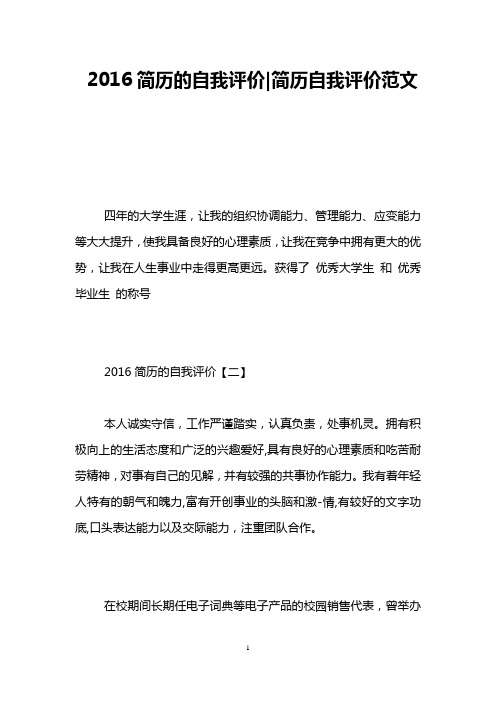 2016 简历的自我评价|简历自我评价范文

四年的大学生涯，让我的组织协调能力、管理能力、应变能力等大大提升，使我具备良好的心理素质，让我在竞争中拥有更大的优势，让我在人生事业中走得更高更远。获得了 优秀大学生 和 优秀毕业生 的称号

2016 简历的自我评价【二】

本人诚实守信，工作严谨踏实，认真负责，处事机灵。拥有积极向上的生活态度和广泛的兴趣爱好,具有良好的心理素质和吃苦耐劳精神，对事有自己的见解，并有较强的共事协作能力。我有着年轻人特有的朝气和魄力,富有开创事业的头脑和激-情,有较好的文字功底,口头表达能力以及交际能力，注重团队合作。

在校期间长期任电子词典等电子产品的校园销售代表，曾举办

1